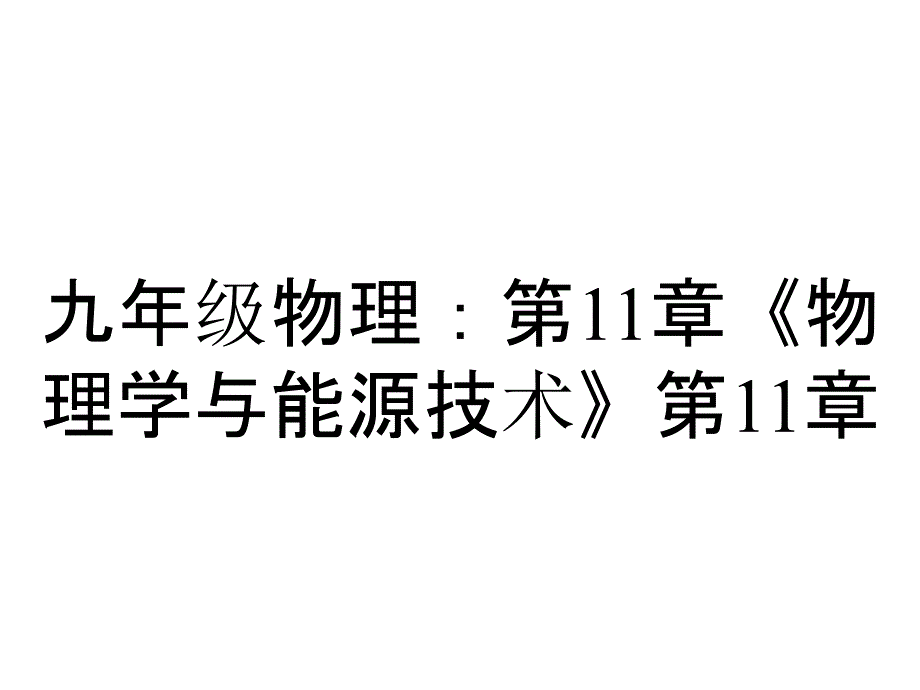 九年级物理：第11章《物理学与能源技术》第11章